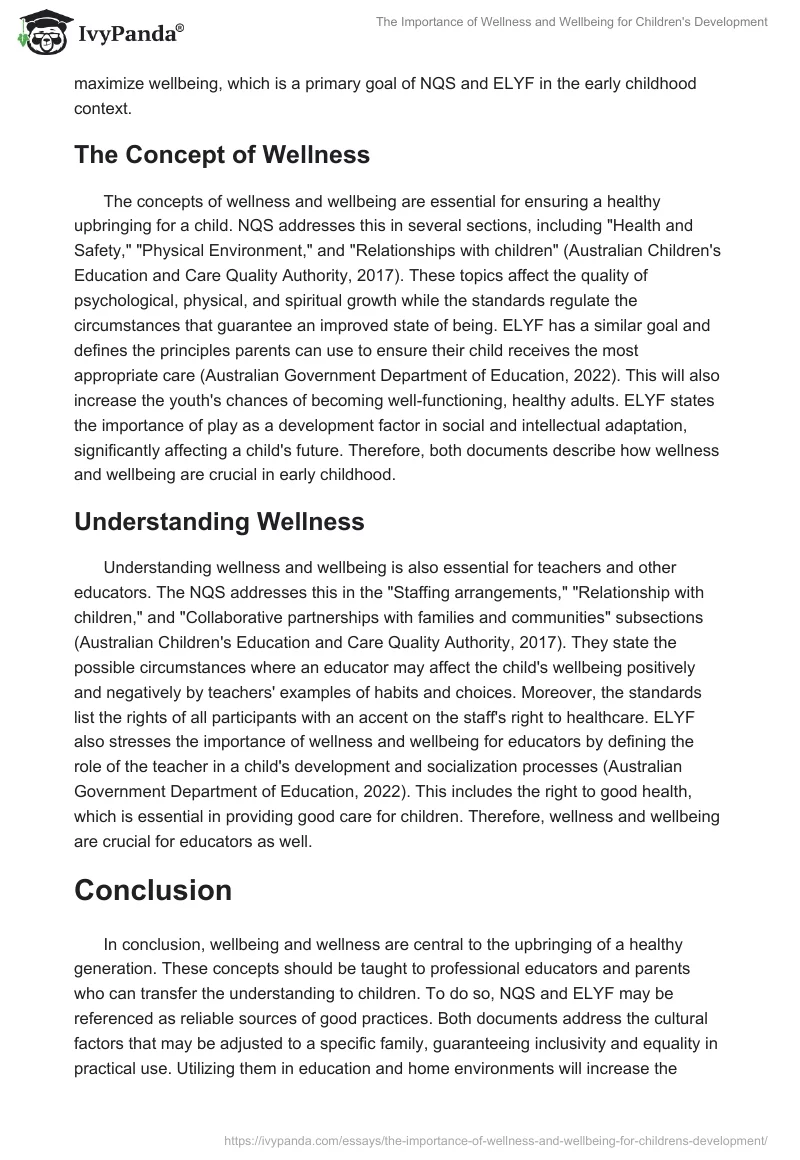 IvyPanda®

The Importance of Wellness and Wellbeing for Children's Development

maximize wellbeing, which is a primary goal of NQS and ELYF in the early childhood context.

The Concept of Wellness

The concepts of wellness and wellbeing are essential for ensuring a healthy upbringing for a child. NQS addresses this in several sections, including "Health and Safety," "Physical Environment," and "Relationships with children" (Australian Children's Education and Care Quality Authority, 2017). These topics affect the quality of psychological, physical, and spiritual growth while the standards regulate the circumstances that guarantee an improved state of being. ELYF has a similar goal and defines the principles parents can use to ensure their child receives the most appropriate care (Australian Government Department of Education, 2022). This will also increase the youth's chances of becoming well-functioning, healthy adults. ELYF states the importance of play as a development factor in social and intellectual adaptation, significantly affecting a child's future. Therefore, both documents describe how wellness and wellbeing are crucial in early childhood.

Understanding Wellness

Understanding wellness and wellbeing is also essential for teachers and other educators. The NQS addresses this in the "Staffing arrangements," "Relationship with children," and "Collaborative partnerships with families and communities" subsections (Australian Children's Education and Care Quality Authority, 2017). They state the possible circumstances where an educator may affect the child's wellbeing positively and negatively by teachers' examples of habits and choices. Moreover, the standards list the rights of all participants with an accent on the staff's right to healthcare. ELYF also stresses the importance of wellness and wellbeing for educators by defining the role of the teacher in a child's development and socialization processes (Australian Government Department of Education, 2022). This includes the right to good health, which is essential in providing good care for children. Therefore, wellness and wellbeing are crucial for educators as well.

Conclusion

In conclusion, wellbeing and wellness are central to the upbringing of a healthy generation. These concepts should be taught to professional educators and parents who can transfer the understanding to children. To do so, NQS and ELYF may be referenced as reliable sources of good practices. Both documents address the cultural factors that may be adjusted to a specific family, guaranteeing inclusivity and equality in practical use. Utilizing them in education and home environments will increase the

https://ivypanda.com/essays/the-importance-of-wellness-and-wellbeing-for-childrens-development/